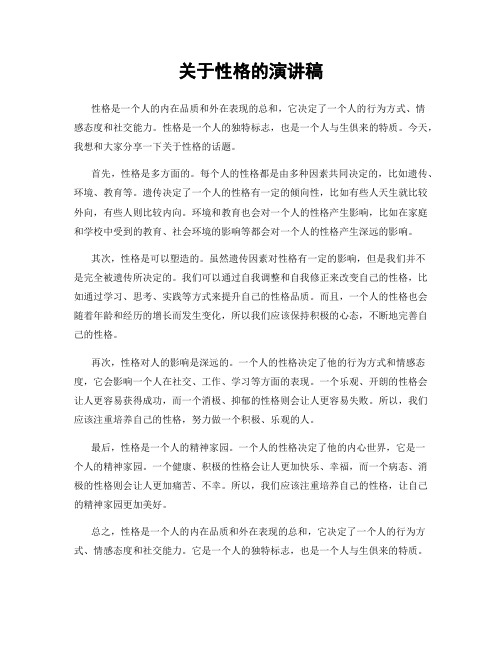 关于性格的演讲稿

性格是一个人的内在品质和外在表现的总和，它决定了一个人的行为方式、情感态度和社交能力。性格是一个人的独特标志，也是一个人与生俱来的特质。今天，我想和大家分享一下关于性格的话题。

首先，性格是多方面的。每个人的性格都是由多种因素共同决定的，比如遗传、环境、教育等。遗传决定了一个人的性格有一定的倾向性，比如有些人天生就比较外向，有些人则比较内向。环境和教育也会对一个人的性格产生影响，比如在家庭和学校中受到的教育、社会环境的影响等都会对一个人的性格产生深远的影响。

其次，性格是可以塑造的。虽然遗传因素对性格有一定的影响，但是我们并不是完全被遗传所决定的。我们可以通过自我调整和自我修正来改变自己的性格，比如通过学习、思考、实践等方式来提升自己的性格品质。而且，一个人的性格也会随着年龄和经历的增长而发生变化，所以我们应该保持积极的心态，不断地完善自己的性格。

再次，性格对人的影响是深远的。一个人的性格决定了他的行为方式和情感态度，它会影响一个人在社交、工作、学习等方面的表现。一个乐观、开朗的性格会让人更容易获得成功，而一个消极、抑郁的性格则会让人更容易失败。所以，我们应该注重培养自己的性格，努力做一个积极、乐观的人。

最后，性格是一个人的精神家园。一个人的性格决定了他的内心世界，它是一个人的精神家园。一个健康、积极的性格会让人更加快乐、幸福，而一个病态、消极的性格则会让人更加痛苦、不幸。所以，我们应该注重培养自己的性格，让自己的精神家园更加美好。

总之，性格是一个人的内在品质和外在表现的总和，它决定了一个人的行为方式、情感态度和社交能力。它是一个人的独特标志，也是一个人与生俱来的特质。